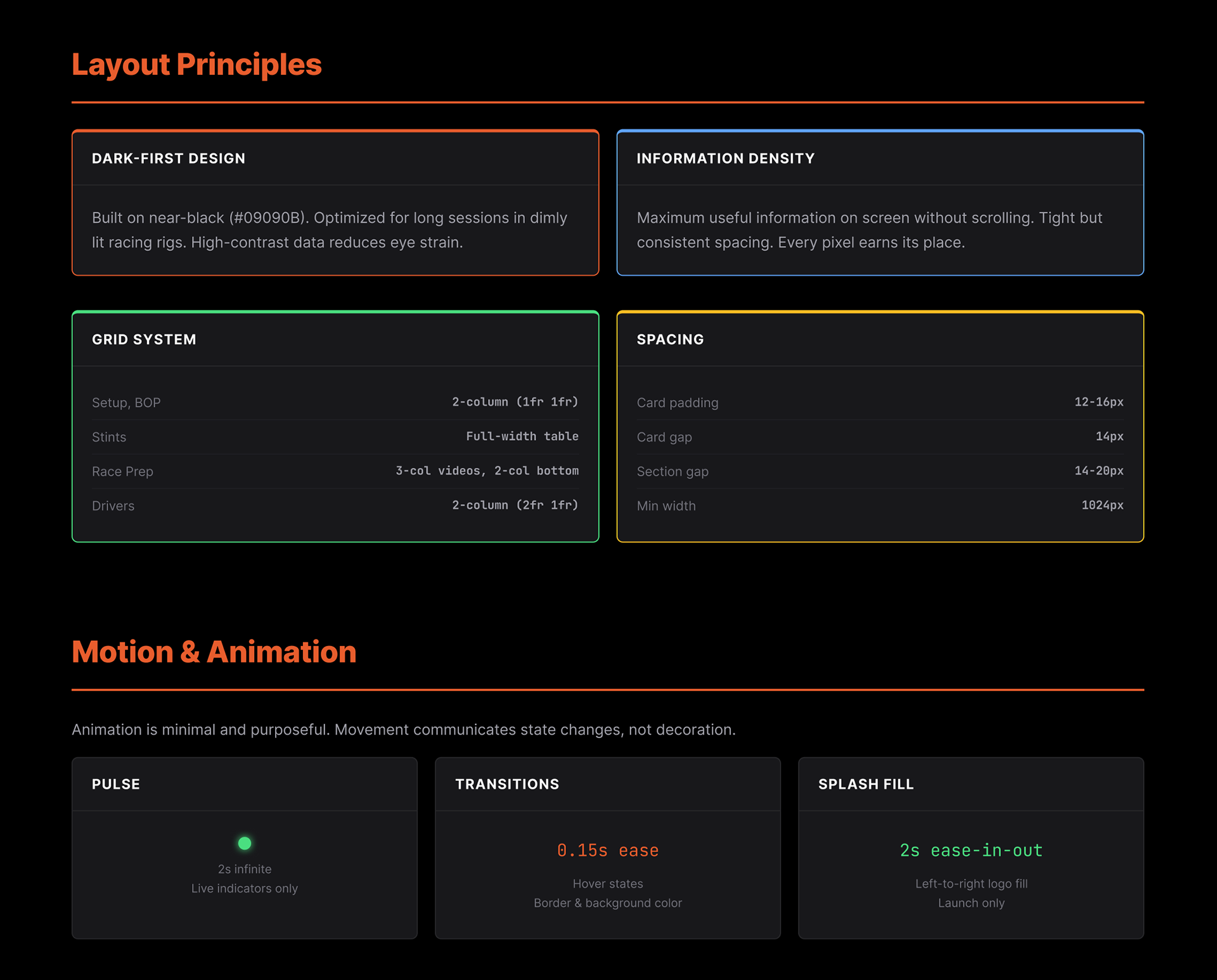 Layout Principles

DARK-FIRST DESIGN

Built on near-black (#09090B). Optimized for long sessions in dimly lit racing rigs. High-contrast data reduces eye strain.

INFORMATION DENSITY

Maximum useful information on screen without scrolling. Tight but consistent spacing. Every pixel earns its place.

GRID SYSTEM

| Setup, BOP | 2-column (1fr 1fr) |
|---|---|
| Stints | Full-width table |
| Race Prep | 3-col videos, 2-col bottom |
| Drivers | 2-column (2fr 1fr) |

SPACING

| Card padding | 12-16px |
|---|---|
| Card gap | 14px |
| Section gap | 14-20px |
| Min width | 1024px |

Motion & Animation

Animation is minimal and purposeful. Movement communicates state changes, not decoration.

PULSE

2s infinite
Live indicators only

TRANSITIONS

0.15s ease

Hover states
Border & background color

SPLASH FILL

2s ease-in-out

Left-to-right logo fill
Launch only